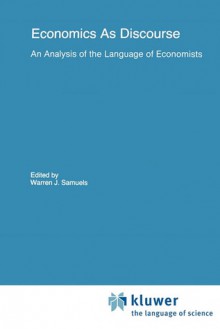 Economics As Discourse

An Analysis of the Language of Economists

Edited by
Warren J. Samuels

kluwer
the language of science